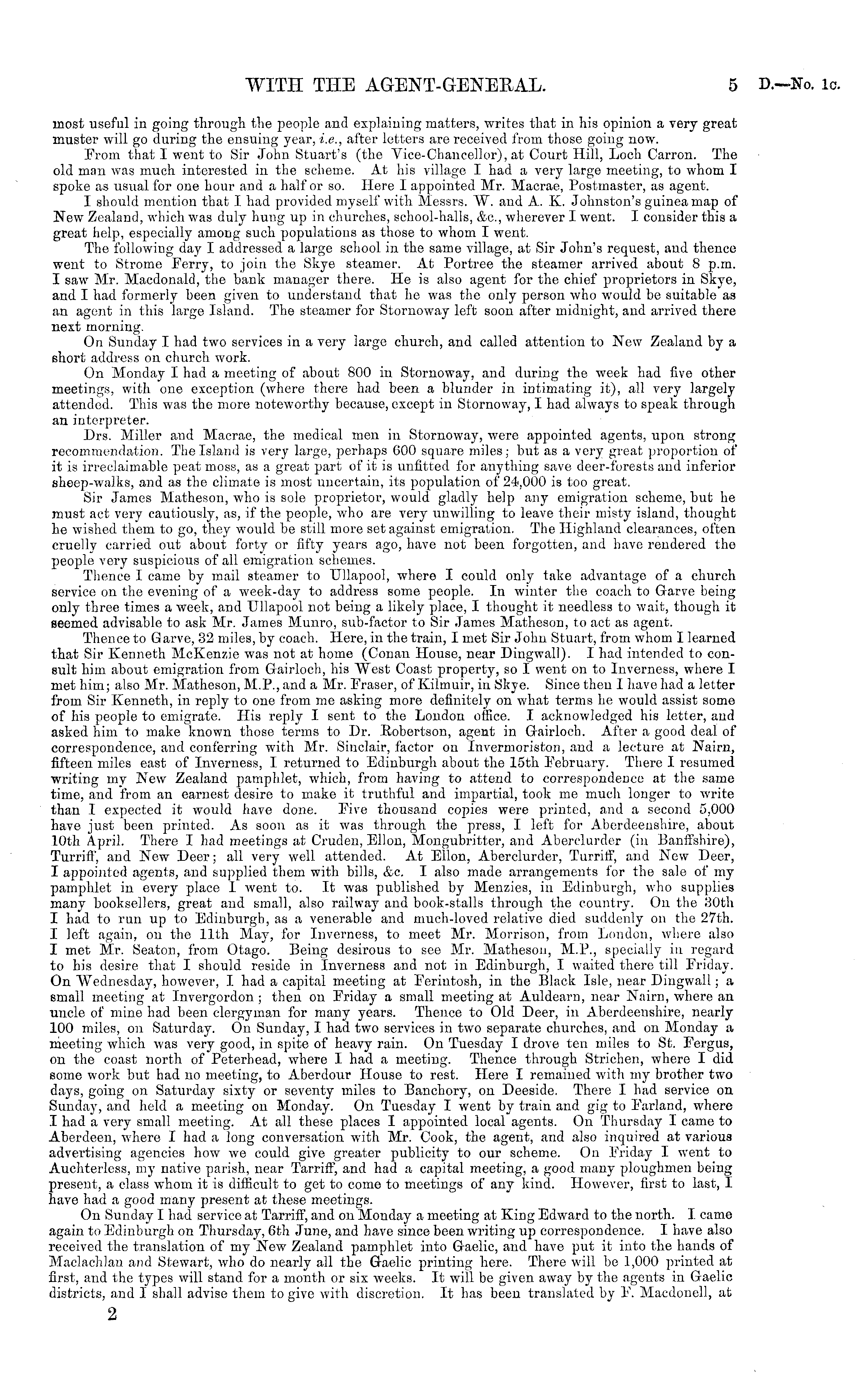 WITH THE AGENT-GENERAL. 5 D.—No. 1c.

most useful in going through the people and explaining matters, writes that in his opinion a very great muster will go during the ensuing year, i.e., after letters are received from those going now.

From that I went to Sir John Stuart's (the Vice-Chancellor), at Court Hill, Loch Carron. The old man was much interested in the scheme. At his village I had a very large meeting, to whom I spoke as usual for one hour and a half or so. Here I appointed Mr. Macrae, Postmaster, as agent.

I should mention that I had provided myself with Messrs. W. and A. K. Johnston's guinea map of New Zealand, which was duly hung up in churches, school-halls, &c., wherever I went. I consider this a great help, especially among such populations as those to whom I went.

The following day I addressed a large school in the same village, at Sir John's request, and thence went to Strome Ferry, to join the Skye steamer. At Portree the steamer arrived about 8 p.m. I saw Mr. Macdonald, the bank manager there. He is also agent for the chief proprietors in Skye, and I had formerly been given to understand that he was the only person who would be suitable as an agent in this large Island. The steamer for Stornoway left soon after midnight, and arrived there next morning.

On Sunday I had two services in a very large church, and called attention to New Zealand by a short address on church work.

On Monday I had a meeting of about 800 in Stornoway, and during the week had five other meetings, with one exception (where there had been a blunder in intimating it), all very largely attended. This was the more noteworthy because, except in Stornoway, I had always to speak through an interpreter.

Drs. Miller and Macrae, the medical men in Stornoway, were appointed agents, upon strong recommendation. The Island is very large, perhaps 600 square miles; but as a very great proportion of it is irreclaimable peat moss, as a great part of it is unfitted for anything save deer-forests and inferior sheep-walks, and as the climate is most uncertain, its population of 24,000 is too great.

Sir James Matheson, who is sole proprietor, would gladly help any emigration scheme, but he must act very cautiously, as, if the people, who are very unwilling to leave their misty island, thought he wished them to go, they would be still more set against emigration. The Highland clearances, often cruelly carried out about forty or fifty years ago, have not been forgotten, and have rendered the people very suspicious of all emigration schemes.

Thence I came by mail steamer to Ullapool, where I could only take advantage of a church service on the evening of a week-day to address some people. In winter the coach to Garve being only three times a week, and Ullapool not being a likely place, I thought it needless to wait, though it seemed advisable to ask Mr. James Munro, sub-factor to Sir James Matheson, to act as agent.

Thence to Garve, 32 miles, by coach. Here, in the train, I met Sir John Stuart, from whom I learned that Sir Kenneth McKenzie was not at home (Conan House, near Dingwall). I had intended to consult him about emigration from Gairloch, his West Coast property, so I went on to Inverness, where I met him; also Mr. Matheson, M.P., and a Mr. Fraser, of Kilmuir, in Skye. Since then I have had a letter from Sir Kenneth, in reply to one from me asking more definitely on what terms he would assist some of his people to emigrate. His reply I sent to the London office. I acknowledged his letter, and asked him to make known those terms to Dr. Robertson, agent in Gairloch. After a good deal of correspondence, and conferring with Mr. Sinclair, factor on Invermoriston, and a lecture at Nairn, fifteen miles east of Inverness, I returned to Edinburgh about the 15th February. There I resumed writing my New Zealand pamphlet, which, from having to attend to correspondence at the same time, and from an earnest desire to make it truthful and impartial, took me much longer to write than I expected it would have done. Five thousand copies were printed, and a second 5,000 have just been printed. As soon as it was through the press, I left for Aberdeenshire, about 10th April. There I had meetings at Cruden, Ellon, Mongubritter, and Aberclurder (in Banffshire), Turriff, and New Deer; all very well attended. At Ellon, Aberclurder, Turriff, and New Deer, I appointed agents, and supplied them with bills, &c. I also made arrangements for the sale of my pamphlet in every place I went to. It was published by Menzies, in Edinburgh, who supplies many booksellers, great and small, also railway and book-stalls through the country. On the 30th I had to run up to Edinburgh, as a venerable and much-loved relative died suddenly on the 27th. I left again, on the 11th May, for Inverness, to meet Mr. Morrison, from London, where also I met Mr. Seaton, from Otago. Being desirous to see Mr. Matheson, M.P., specially in regard to his desire that I should reside in Inverness and not in Edinburgh, I waited there till Friday. On Wednesday, however, I had a capital meeting at Ferintosh, in the Black Isle, near Dingwall; a small meeting at Invergordon; then on Friday a small meeting at Auldearn, near Nairn, where an uncle of mine had been clergyman for many years. Thence to Old Deer, in Aberdeenshire, nearly 100 miles, on Saturday. On Sunday, I had two services in two separate churches, and on Monday a meeting which was very good, in spite of heavy rain. On Tuesday I drove ten miles to St. Fergus, on the coast north of Peterhead, where I had a meeting. Thence through Strichen, where I did some work but had no meeting, to Aberdour House to rest. Here I remained with my brother two days, going on Saturday sixty or seventy miles to Banchory, on Deeside. There I had service on Sunday, and held a meeting on Monday. On Tuesday I went by train and gig to Farland, where I had a very small meeting. At all these places I appointed local agents. On Thursday I came to Aberdeen, where I had a long conversation with Mr. Cook, the agent, and also inquired at various advertising agencies how we could give greater publicity to our scheme. On Friday I went to Auchterless, my native parish, near Tarriff, and had a capital meeting, a good many ploughmen being present, a class whom it is difficult to get to come to meetings of any kind. However, first to last, I have had a good many present at these meetings.

On Sunday I had service at Tarriff, and on Monday a meeting at King Edward to the north. I came again to Edinburgh on Thursday, 6th June, and have since been writing up correspondence. I have also received the translation of my New Zealand pamphlet into Gaelic, and have put it into the hands of Maclachlan and Stewart, who do nearly all the Gaelic printing here. There will be 1,000 printed at first, and the types will stand for a month or six weeks. It will be given away by the agents in Gaelic districts, and I shall advise them to give with discretion. It has been translated by F. Macdonell, at

2